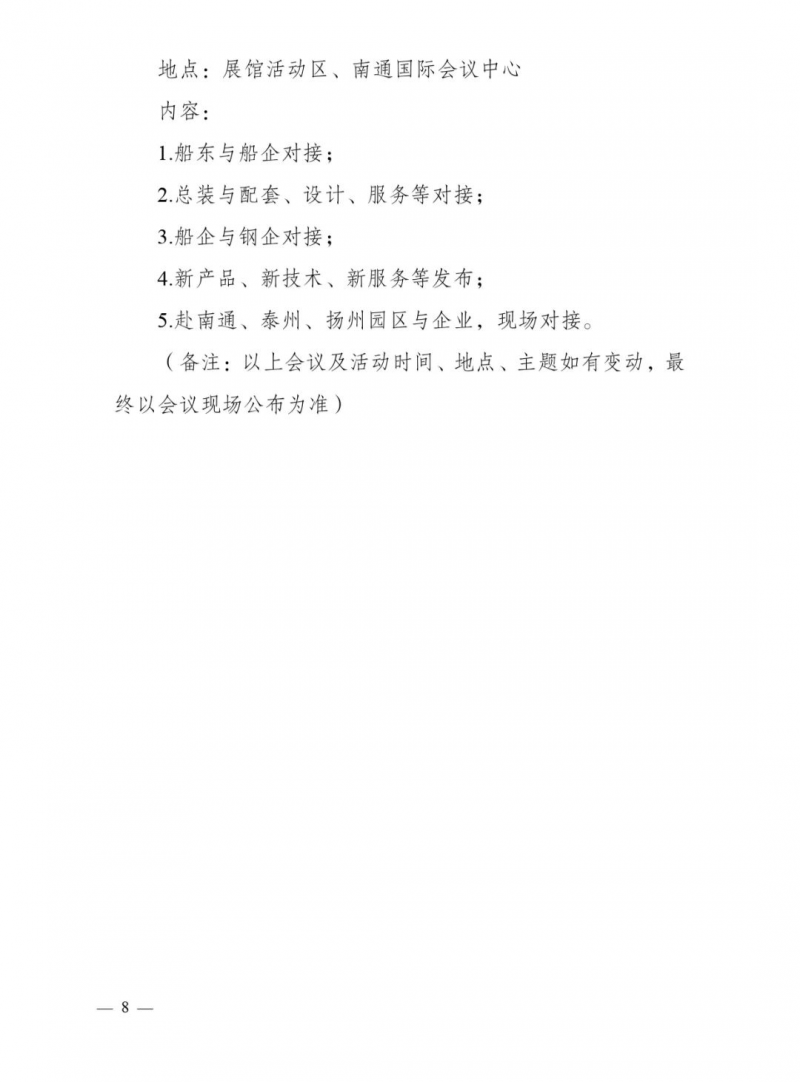 地点：展馆活动区、南通国际会议中心

内容：

1.船东与船企对接；

2.总装与配套、设计、服务等对接；

3.船企与钢企对接；

4.新产品、新技术、新服务等发布；

5.赴南通、泰州、扬州园区与企业，现场对接。

（备注：以上会议及活动时间、地点、主题如有变动，最终以会议现场公布为准）

— 8 —